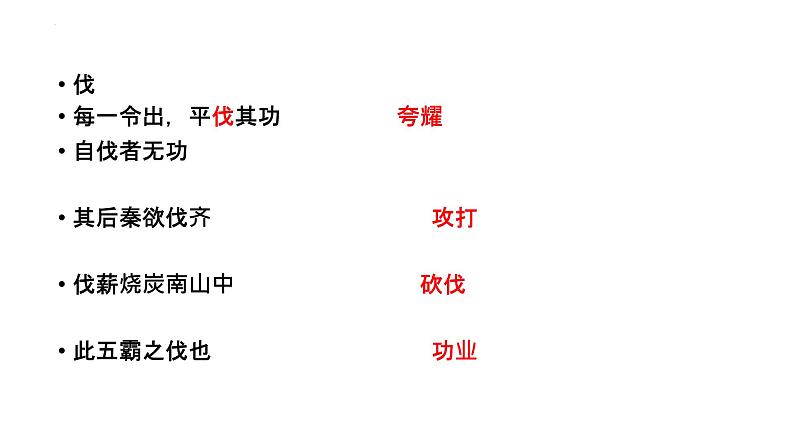 • 伐
• 每一令出，平伐其功　　夸耀
• 自伐者无功

• 其后秦欲伐齐　　攻打

• 伐薪烧炭南山中　　砍伐

• 此五霸之伐也　　功业